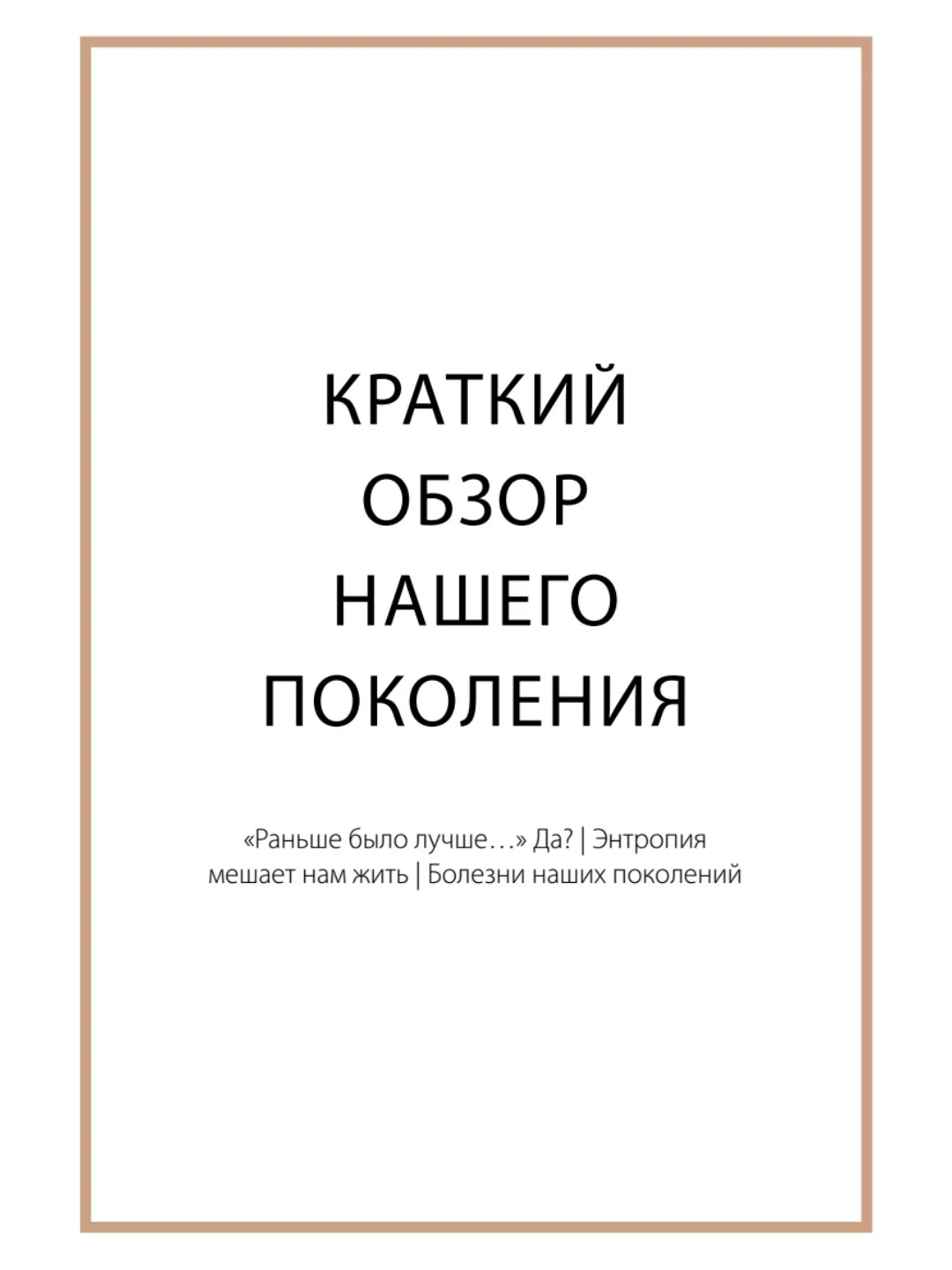 КРАТКИЙ
ОБЗОР
НАШЕГО
ПОКОЛЕНИЯ

«Раньше было лучше…» Да? | Энтропия мешает нам жить | Болезни наших поколений